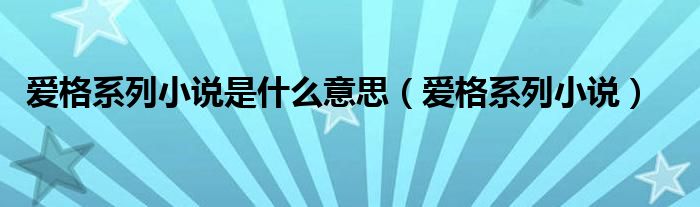 爱格系列小说是什么意思（爱格系列小说）